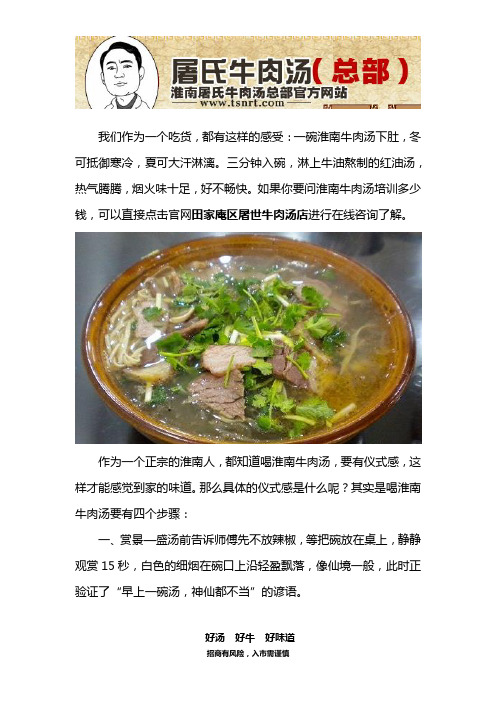 屠氏牛肉汤(总部)
淮南屠氏牛肉汤总部官方网站
www.tsnrt.com

我们作为一个吃货，都有这样的感受：一碗淮南牛肉汤下肚，冬可抵御寒冷，夏可大汗淋漓。三分钟入碗，淋上牛油熬制的红油汤，热气腾腾，烟火味十足，好不畅快。如果你要问淮南牛肉汤培训多少钱，可以直接点击官网田家庵区屠世牛肉汤店进行在线咨询了解。

作为一个正宗的淮南人，都知道喝淮南牛肉汤，要有仪式感，这样才能感觉到家的味道。那么具体的仪式感是什么呢？其实是喝淮南牛肉汤要有四个步骤：

一、赏景—盛汤前告诉师傅先不放辣椒，等把碗放在桌上，静静观赏 15 秒，白色的细烟在碗口上沿轻盈飘落，像仙境一般，此时正验证了“早上一碗汤，神仙都不当”的谚语。

好汤　好牛　好味道
招商有风险，入市需谨慎